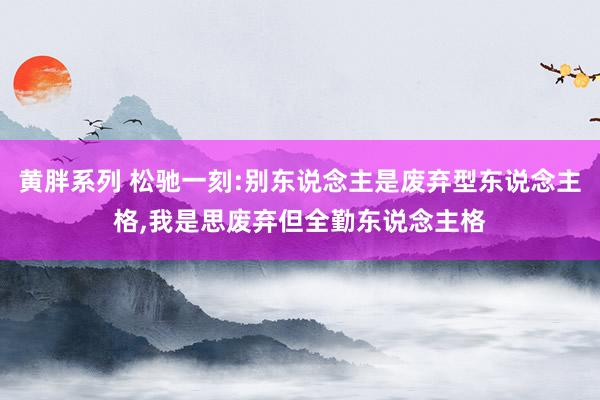 黄胖系列 松驰一刻:别东说念主是废弃型东说念主格,我是思废弃但全勤东说念主格